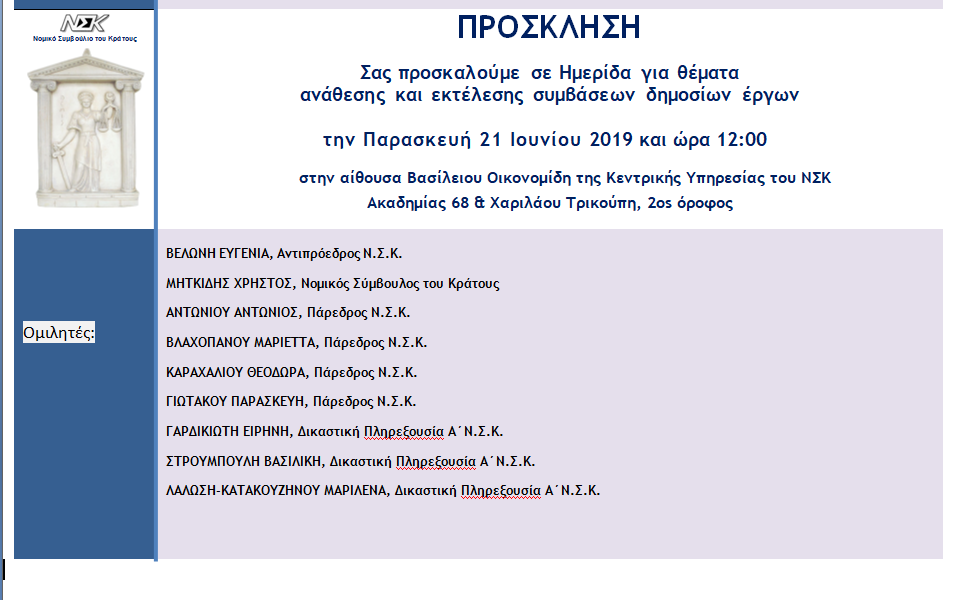 ΝΣΚ
Νομικό Συμβούλιο του Κράτους

ΠΡΟΣΚΛΗΣΗ

Σας προσκαλούμε σε Ημερίδα για θέματα ανάθεσης και εκτέλεσης συμβάσεων δημοσίων έργων

την Παρασκευή 21 Ιουνίου 2019 και ώρα 12:00

στην αίθουσα Βασίλειου Οικονομίδη της Κεντρικής Υπηρεσίας του ΝΣΚ
Ακαδημίας 68 & Χαριλάου Τρικούπη, 2ος όροφος

Ομιλητές:

ΒΕΛΩΝΗ ΕΥΓΕΝΙΑ, Αντιπρόεδρος Ν.Σ.Κ.

ΜΗΤΚΙΔΗΣ ΧΡΗΣΤΟΣ, Νομικός Σύμβουλος του Κράτους

ΑΝΤΩΝΙΟΥ ΑΝΤΩΝΙΟΣ, Πάρεδρος Ν.Σ.Κ.

ΒΛΑΧΟΠΑΝΟΥ ΜΑΡΙΕΤΤΑ, Πάρεδρος Ν.Σ.Κ.

ΚΑΡΑΧΑΛΙΟΥ ΘΕΟΔΩΡΑ, Πάρεδρος Ν.Σ.Κ.

ΓΙΩΤΑΚΟΥ ΠΑΡΑΣΚΕΥΗ, Πάρεδρος Ν.Σ.Κ.

ΓΑΡΔΙΚΙΩΤΗ ΕΙΡΗΝΗ, Δικαστική Πληρεξουσία Α΄ Ν.Σ.Κ.

ΣΤΡΟΥΜΠΟΥΛΗ ΒΑΣΙΛΙΚΗ, Δικαστική Πληρεξουσία Α΄ Ν.Σ.Κ.

ΛΑΛΩΣΗ-ΚΑΤΑΚΟΥΖΗΝΟΥ ΜΑΡΙΛΕΝΑ, Δικαστική Πληρεξουσία Α΄ Ν.Σ.Κ.